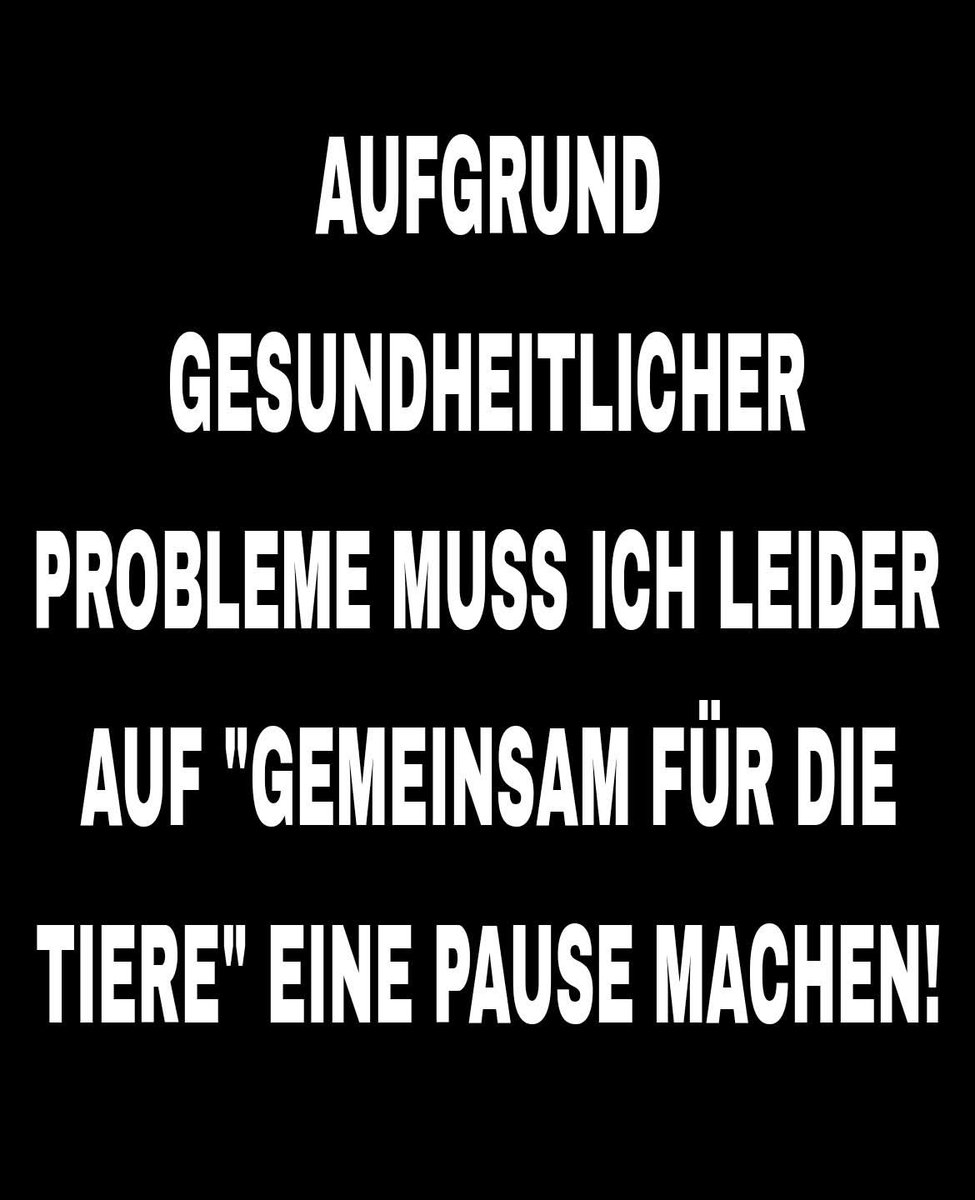 AUFGRUND GESUNDHEITLICHER PROBLEME MUSS ICH LEIDER AUF "GEMEINSAM FÜR DIE TIERE" EINE PAUSE MACHEN!